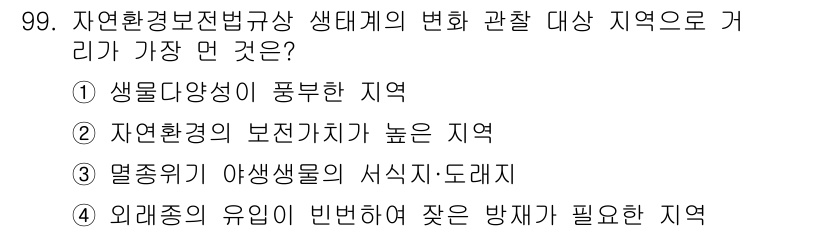 99. 자연환경보전법규상 생태계의 변화 관찰 대상 지역으로 거리가 가장 먼 것은?

① 생물다양성이 풍부한 지역

② 자연환경의 보전가치가 높은 지역

③ 멸종위기 야생생물의 서식지·도래지

④ 외래종의 유입이 빈번하여 잦은 방재가 필요한 지역